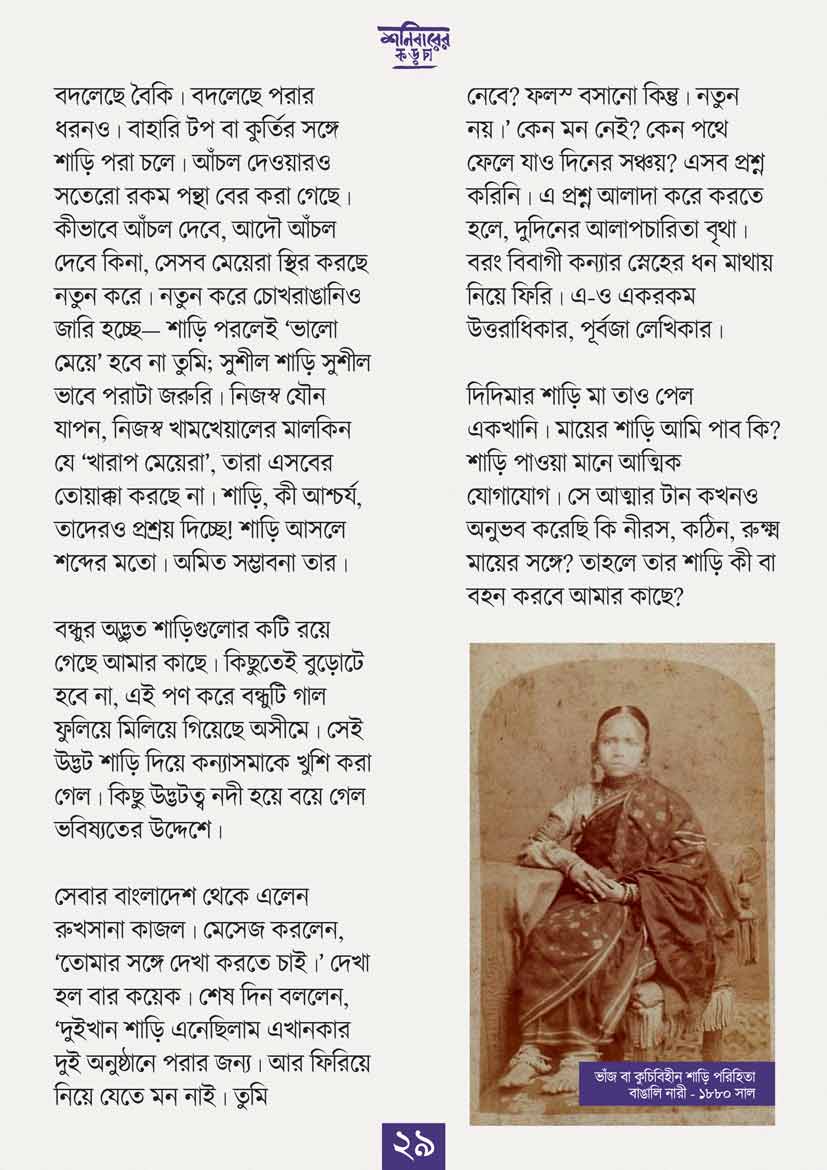 শনিবারের কড়চা

বদলেছে বৈকি। বদলেছে পরার ধরনও। বাহারি টপ বা কুর্তির সঙ্গে শাড়ি পরা চলে। আঁচল দেওয়ারও সতেরো রকম পন্থা বের করা গেছে। কীভাবে আঁচল দেবে, আদৌ আঁচল দেবে কিনা, সেসব মেয়েরা স্থির করছে নতুন করে। নতুন করে চোখরাঙানিও জারি হচ্ছে— শাড়ি পরলেই 'ভালো মেয়ে' হবে না তুমি; সুশীল শাড়ি সুশীল ভাবে পরাটা জরুরি। নিজস্ব যৌন যাপন, নিজস্ব খামখেয়ালের মালকিন যে 'খারাপ মেয়েরা', তারা এসবের তোয়াক্কা করছে না। শাড়ি, কী আশ্চর্য, তাদেরও প্রশ্রয় দিচ্ছে! শাড়ি আসলে শব্দের মতো। অমিত সম্ভাবনা তার।

বন্ধুর অদ্ভুত শাড়িগুলোর কটি রয়ে গেছে আমার কাছে। কিছুতেই বুড়োটে হবে না, এই পণ করে বন্ধুটি গাল ফুলিয়ে মিলিয়ে গিয়েছে অসীমে। সেই উদ্ভট শাড়ি দিয়ে কন্যাসমাকে খুশি করা গেল। কিছু উদ্ভটত্ব নদী হয়ে বয়ে গেল ভবিষ্যতের উদ্দেশে।

সেবার বাংলাদেশ থেকে এলেন রুখসানা কাজল। মেসেজ করলেন, 'তোমার সঙ্গে দেখা করতে চাই।' দেখা হল বার কয়েক। শেষ দিন বললেন, 'দুইখান শাড়ি এনেছিলাম এখানকার দুই অনুষ্ঠানে পরার জন্য। আর ফিরিয়ে নিয়ে যেতে মন নাই। তুমি নেবে? ফলস্ বসানো কিন্তু। নতুন নয়।' কেন মন নেই? কেন পথে ফেলে যাও দিনের সঞ্চয়? এসব প্রশ্ন করিনি। এ প্রশ্ন আলাদা করে করতে হলে, দুদিনের আলাপচারিতা বৃথা। বরং বিবাগী কন্যার স্নেহের ধন মাথায় নিয়ে ফিরি। এ-ও একরকম উত্তরাধিকার, পূর্বজা লেখিকার।

দিদিমার শাড়ি মা তাও পেল একখানি। মায়ের শাড়ি আমি পাব কি? শাড়ি পাওয়া মানে আত্মিক যোগাযোগ। সে আত্মার টান কখনও অনুভব করেছি কি নীরস, কঠিন, রুক্ষ মায়ের সঙ্গে? তাহলে তার শাড়ি কী বা বহন করবে আমার কাছে?

ভাঁজ বা কুচিবিহীন শাড়ি পরিহিতা বাঙালি নারী - ১৮৮০ সাল

২৯